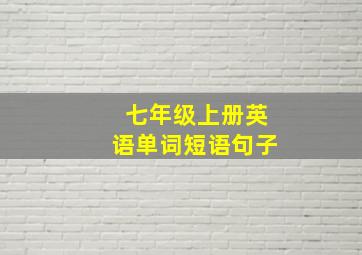 七年级上册英语单词短语句子